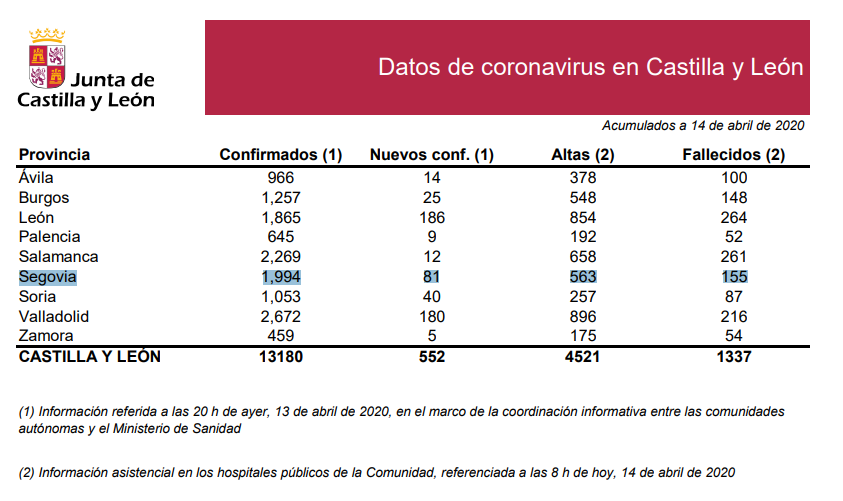 Junta de Castilla y León

Datos de coronavirus en Castilla y León

Acumulados a 14 de abril de 2020

| Provincia | Confirmados (1) | Nuevos conf. (1) | Altas (2) | Fallecidos (2) |
|---|---|---|---|---|
| Ávila | 966 | 14 | 378 | 100 |
| Burgos | 1,257 | 25 | 548 | 148 |
| León | 1,865 | 186 | 854 | 264 |
| Palencia | 645 | 9 | 192 | 52 |
| Salamanca | 2,269 | 12 | 658 | 261 |
| Segovia | 1,994 | 81 | 563 | 155 |
| Soria | 1,053 | 40 | 257 | 87 |
| Valladolid | 2,672 | 180 | 896 | 216 |
| Zamora | 459 | 5 | 175 | 54 |
| CASTILLA Y LEÓN | 13180 | 552 | 4521 | 1337 |

(1) Información referida a las 20 h de ayer, 13 de abril de 2020, en el marco de la coordinación informativa entre las comunidades autónomas y el Ministerio de Sanidad

(2) Información asistencial en los hospitales públicos de la Comunidad, referenciada a las 8 h de hoy, 14 de abril de 2020